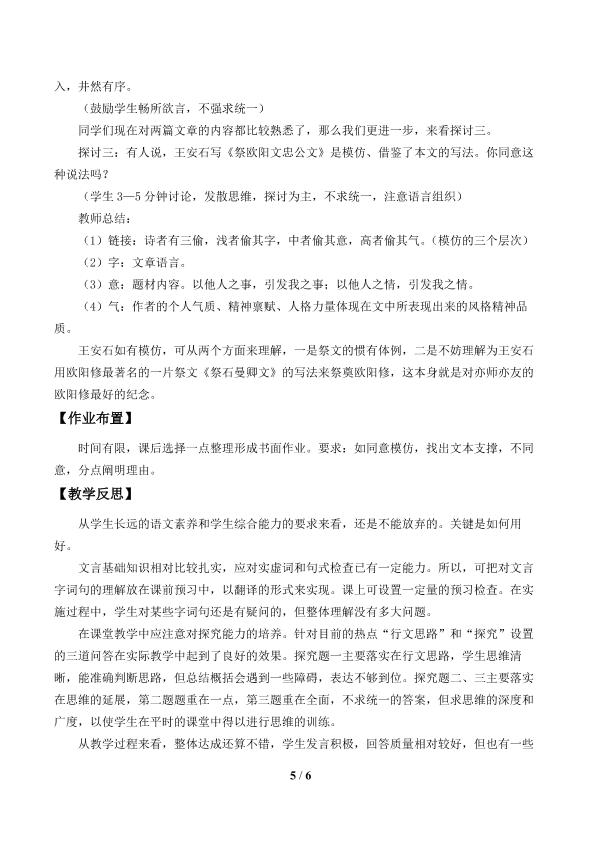 入，井然有序。

（鼓励学生畅所欲言，不强求统一）

同学们现在对两篇文章的内容都比较熟悉了，那么我们更进一步，来看探讨三。

探讨三：有人说，王安石写《祭欧阳文忠公文》是模仿、借鉴了本文的写法。你同意这种说法吗？

（学生3—5分钟讨论，发散思维，探讨为主，不求统一，注意语言组织）

教师总结：

（1）链接：诗者有三偷，浅者偷其字，中者偷其意，高者偷其气。（模仿的三个层次）

（2）字：文章语言。

（3）意：题材内容。以他人之事，引发我之事；以他人之情，引发我之情。

（4）气：作者的个人气质、精神禀赋、人格力量体现在文中所表现出来的风格精神品质。

王安石如有模仿，可从两个方面来理解，一是祭文的惯有体例，二是不妨理解为王安石用欧阳修最著名的一片祭文《祭石曼卿文》的写法来祭奠欧阳修，这本身就是对亦师亦友的欧阳修最好的纪念。

【作业布置】

时间有限，课后选择一点整理形成书面作业。要求：如同意模仿，找出文本支撑，不同意，分点阐明理由。

【教学反思】

从学生长远的语文素养和学生综合能力的要求来看，还是不能放弃的。关键是如何用好。

文言基础知识相对比较扎实，应对实虚词和句式检查已有一定能力。所以，可把对文言字词句的理解放在课前预习中，以翻译的形式来实现。课上可设置一定量的预习检查。在实施过程中，学生对某些字词句还是有疑问的，但整体理解没有多大问题。

在课堂教学中应注意对探究能力的培养。针对目前的热点“行文思路”和“探究”设置的三道问答在实际教学中起到了良好的效果。探究题一主要落实在行文思路，学生思维清晰，能准确判断思路，但总结概括会遇到一些障碍，表达不够到位。探究题二、三主要落实在思维的延展，第二题题重在一点，第三题重在全面，不求统一的答案，但求思维的深度和广度，以使学生在平时的课堂中得以进行思维的训练。

从教学过程来看，整体达成还算不错，学生发言积极，回答质量相对较好，但也有一些

5 / 6